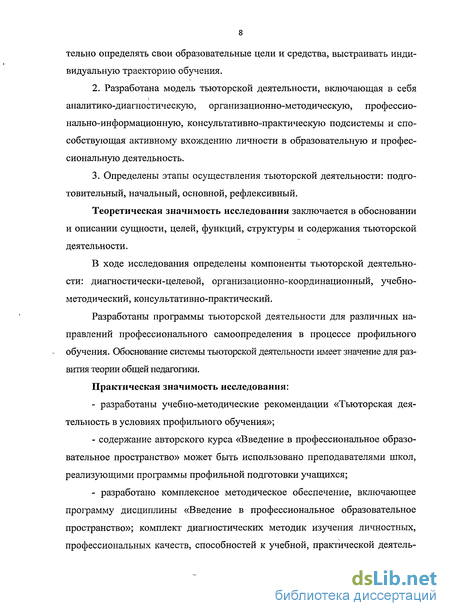 8

тельно определять свои образовательные цели и средства, выстраивать индивидуальную траекторию обучения.

2. Разработана модель тьюторской деятельности, включающая в себя аналитико-диагностическую, организационно-методическую, профессионально-информационную, консультативно-практическую подсистемы и способствующая активному вхождению личности в образовательную и профессиональную деятельность.

3. Определены этапы осуществления тьюторской деятельности: подготовительный, начальный, основной, рефлексивный.

Теоретическая значимость исследования заключается в обосновании и описании сущности, целей, функций, структуры и содержания тьюторской деятельности.

В ходе исследования определены компоненты тьюторской деятельности: диагностически-целевой, организационно-координационный, учебно-методический, консультативно-практический.

Разработаны программы тьюторской деятельности для различных направлений профессионального самоопределения в процессе профильного обучения. Обоснование системы тьюторской деятельности имеет значение для развития теории общей педагогики.

Практическая значимость исследования:

- разработаны учебно-методические рекомендации «Тьюторская деятельность в условиях профильного обучения»;

- содержание авторского курса «Введение в профессиональное образовательное пространство» может быть использовано преподавателями школ, реализующими программы профильной подготовки учащихся;

- разработано комплексное методическое обеспечение, включающее программу дисциплины «Введение в профессиональное образовательное пространство»; комплект диагностических методик изучения личностных, профессиональных качеств, способностей к учебной, практической деятель-

dsLib.net
библиотека диссертаций